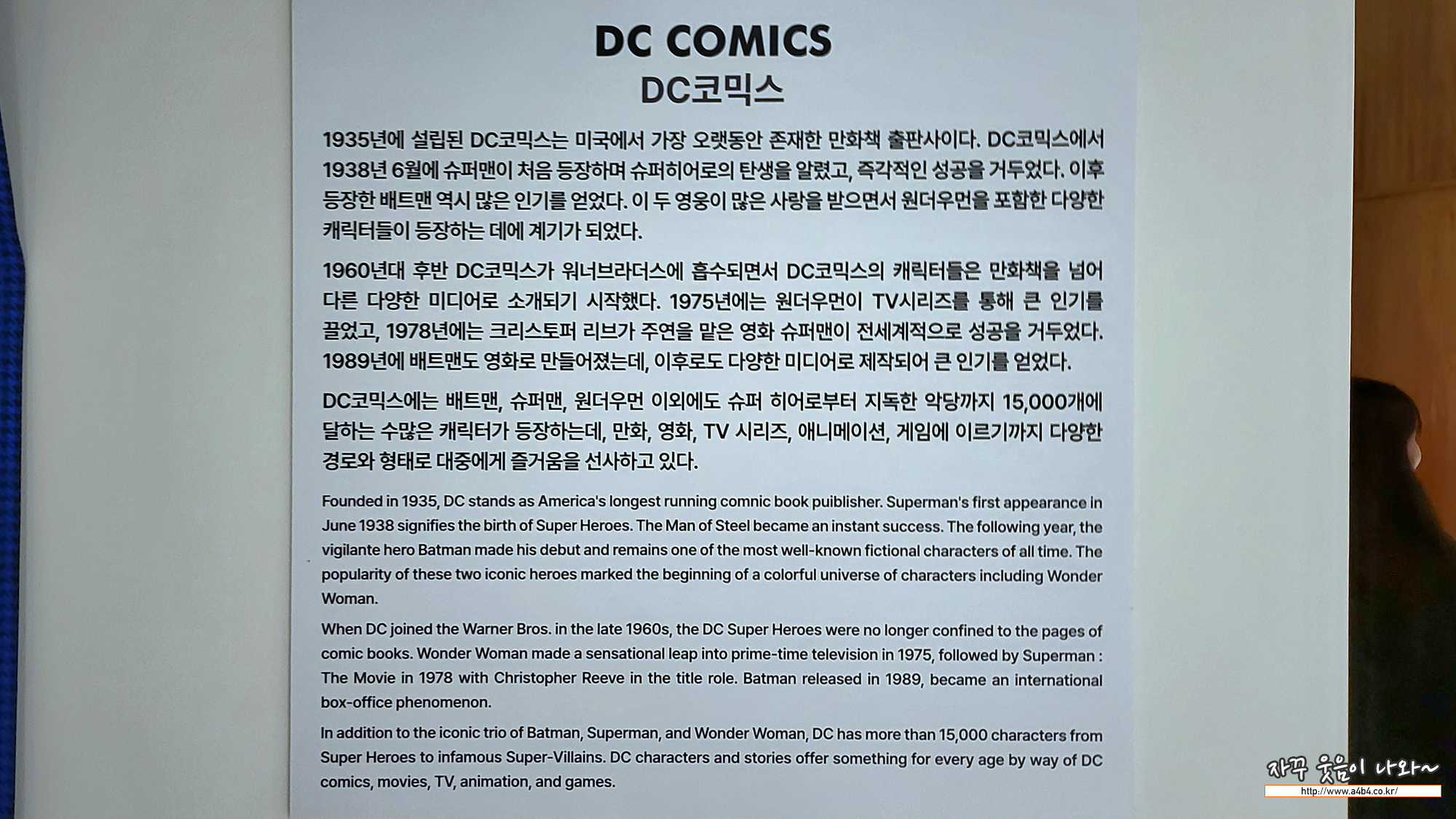 DC COMICS
DC코믹스

1935년에 설립된 DC코믹스는 미국에서 가장 오랫동안 존재한 만화책 출판사이다. DC코믹스에서 1938년 6월에 슈퍼맨이 처음 등장하며 슈퍼히어로의 탄생을 알렸고, 즉각적인 성공을 거두었다. 이후 등장한 배트맨 역시 많은 인기를 얻었다. 이 두 영웅이 많은 사랑을 받으면서 원더우먼을 포함한 다양한 캐릭터들이 등장하는 데에 계기가 되었다.

1960년대 후반 DC코믹스가 워너브라더스에 흡수되면서 DC코믹스의 캐릭터들은 만화책을 넘어 다른 다양한 미디어로 소개되기 시작했다. 1975년에는 원더우먼이 TV시리즈를 통해 큰 인기를 끌었고, 1978년에는 크리스토퍼 리브가 주연을 맡은 영화 슈퍼맨이 전세계적으로 성공을 거두었다. 1989년에 배트맨도 영화로 만들어졌는데, 이후로도 다양한 미디어로 제작되어 큰 인기를 얻었다.

DC코믹스에는 배트맨, 슈퍼맨, 원더우먼 이외에도 슈퍼 히어로부터 지독한 악당까지 15,000개에 달하는 수많은 캐릭터가 등장하는데, 만화, 영화, TV 시리즈, 애니메이션, 게임에 이르기까지 다양한 경로와 형태로 대중에게 즐거움을 선사하고 있다.

Founded in 1935, DC stands as America's longest running comnic book puiblisher. Superman's first appearance in June 1938 signifies the birth of Super Heroes. The Man of Steel became an instant success. The following year, the vigilante hero Batman made his debut and remains one of the most well-known fictional characters of all time. The popularity of these two iconic heroes marked the beginning of a colorful universe of characters including Wonder Woman.

When DC joined the Warner Bros. in the late 1960s, the DC Super Heroes were no longer confined to the pages of comic books. Wonder Woman made a sensational leap into prime-time television in 1975, followed by Superman : The Movie in 1978 with Christopher Reeve in the title role. Batman released in 1989, became an international box-office phenomenon.

In addition to the iconic trio of Batman, Superman, and Wonder Woman, DC has more than 15,000 characters from Super Heroes to infamous Super-Villains. DC characters and stories offer something for every age by way of DC comics, movies, TV, animation, and games.

자꾸 웃음이 나와~
http://www.a4b4.co.kr/